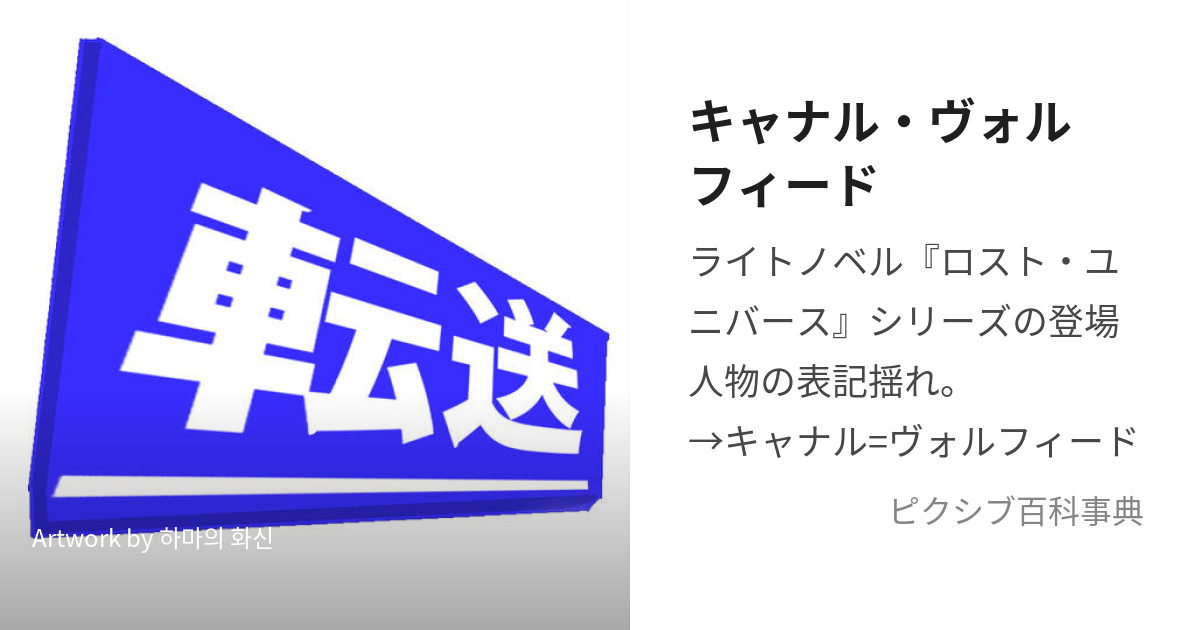 転送

Artwork by 하마의 화신

キャナル・ヴォルフィード

ライトノベル『ロスト・ユニバース』シリーズの登場人物の表記揺れ。
→キャナル=ヴォルフィード

ピクシブ百科事典